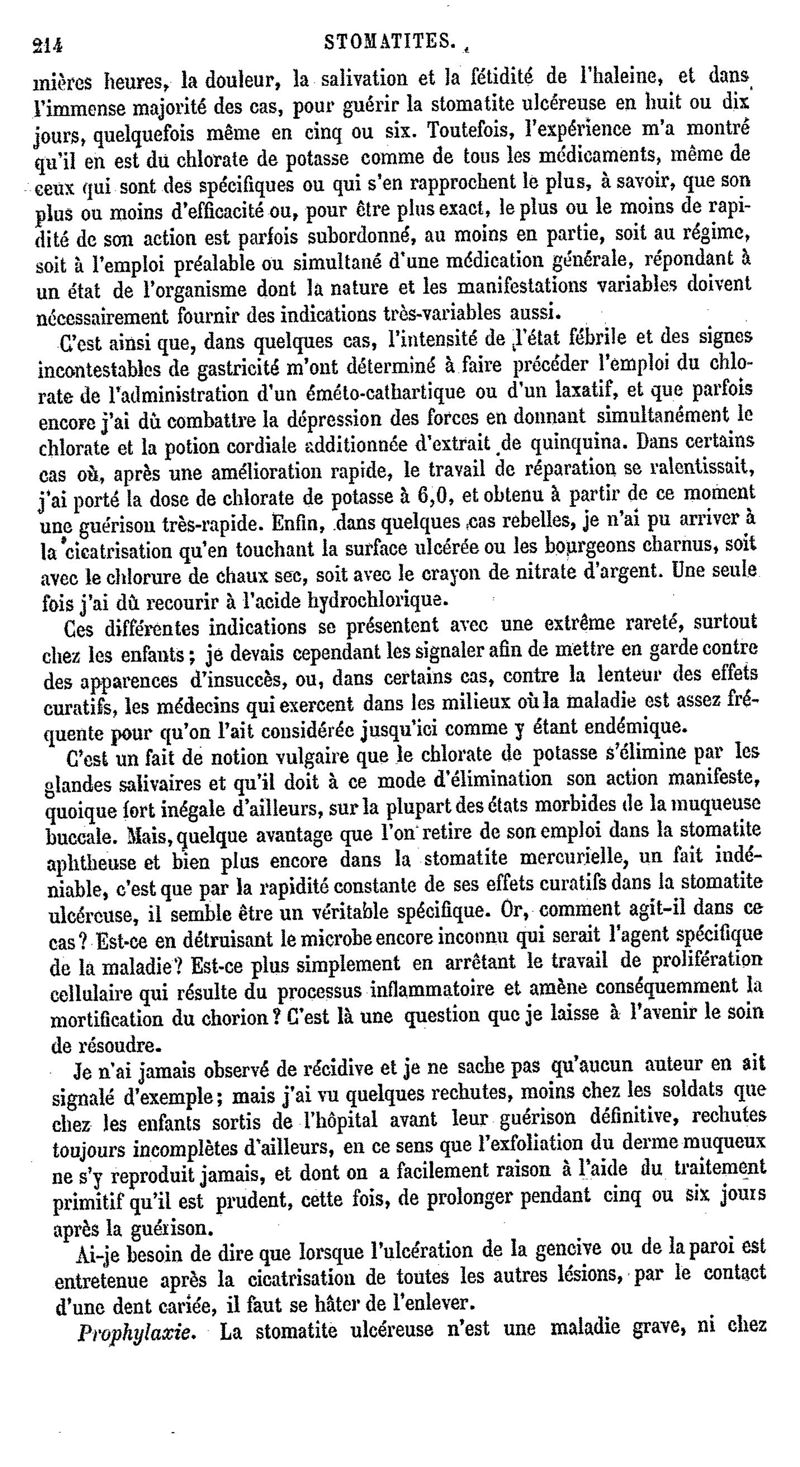 214 STOMATITES.

mières heures, la douleur, la salivation et la fétidité de l'haleine, et dans l'immense majorité des cas, pour guérir la stomatite ulcéreuse en huit ou dix jours, quelquefois même en cinq ou six. Toutefois, l'expérience m'a montré qu'il en est du chlorate de potasse comme de tous les médicaments, même de ceux qui sont des spécifiques ou qui s'en rapprochent le plus, à savoir, que son plus ou moins d'efficacité ou, pour être plus exact, le plus ou le moins de rapidité de son action est parfois subordonné, au moins en partie, soit au régime, soit à l'emploi préalable ou simultané d'une médication générale, répondant à un état de l'organisme dont la nature et les manifestations variables doivent nécessairement fournir des indications très-variables aussi.

C'est ainsi que, dans quelques cas, l'intensité de l'état fébrile et des signes incontestables de gastricité m'ont déterminé à faire précéder l'emploi du chlorate de l'administration d'un éméto-cathartique ou d'un laxatif, et que parfois encore j'ai dû combattre la dépression des forces en donnant simultanément le chlorate et la potion cordiale additionnée d'extrait de quinquina. Dans certains cas où, après une amélioration rapide, le travail de réparation se ralentissait, j'ai porté la dose de chlorate de potasse à 6,0, et obtenu à partir de ce moment une guérison très-rapide. Enfin, dans quelques cas rebelles, je n'ai pu arriver à la cicatrisation qu'en touchant la surface ulcérée ou les bourgeons charnus, soit avec le chlorure de chaux sec, soit avec le crayon de nitrate d'argent. Une seule fois j'ai dû recourir à l'acide hydrochlorique.

Ces différentes indications se présentent avec une extrême rareté, surtout chez les enfants; je devais cependant les signaler afin de mettre en garde contre des apparences d'insuccès, ou, dans certains cas, contre la lenteur des effets curatifs, les médecins qui exercent dans les milieux où la maladie est assez fréquente pour qu'on l'ait considérée jusqu'ici comme y étant endémique.

C'est un fait de notion vulgaire que le chlorate de potasse s'élimine par les glandes salivaires et qu'il doit à ce mode d'élimination son action manifeste, quoique fort inégale d'ailleurs, sur la plupart des états morbides de la muqueuse buccale. Mais, quelque avantage que l'on retire de son emploi dans la stomatite aphtheuse et bien plus encore dans la stomatite mercurielle, un fait indéniable, c'est que par la rapidité constante de ses effets curatifs dans la stomatite ulcéreuse, il semble être un véritable spécifique. Or, comment agit-il dans ce cas? Est-ce en détruisant le microbe encore inconnu qui serait l'agent spécifique de la maladie? Est-ce plus simplement en arrêtant le travail de prolifération cellulaire qui résulte du processus inflammatoire et amène conséquemment la mortification du chorion? C'est là une question que je laisse à l'avenir le soin de résoudre.

Je n'ai jamais observé de récidive et je ne sache pas qu'aucun auteur en ait signalé d'exemple; mais j'ai vu quelques rechutes, moins chez les soldats que chez les enfants sortis de l'hôpital avant leur guérison définitive, rechutes toujours incomplètes d'ailleurs, en ce sens que l'exfoliation du derme muqueux ne s'y reproduit jamais, et dont on a facilement raison à l'aide du traitement primitif qu'il est prudent, cette fois, de prolonger pendant cinq ou six jours après la guérison.

Ai-je besoin de dire que lorsque l'ulcération de la gencive ou de la paroi est entretenue après la cicatrisation de toutes les autres lésions, par le contact d'une dent cariée, il faut se hâter de l'enlever.

Prophylaxie. La stomatite ulcéreuse n'est une maladie grave, ni chez